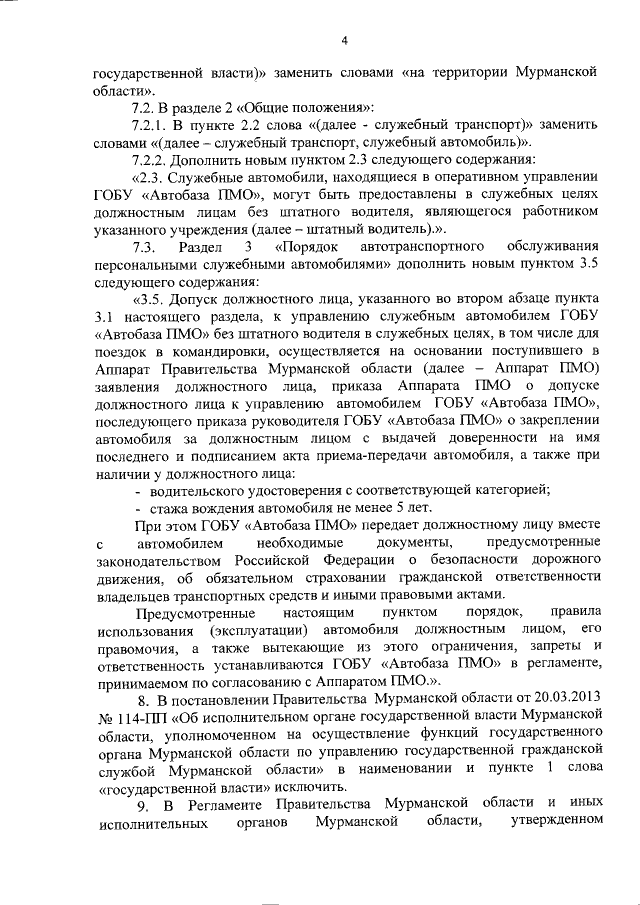 4

государственной власти)» заменить словами «на территории Мурманской области».

7.2. В разделе 2 «Общие положения»:

7.2.1. В пункте 2.2 слова «(далее - служебный транспорт)» заменить словами «(далее – служебный транспорт, служебный автомобиль)».

7.2.2. Дополнить новым пунктом 2.3 следующего содержания:

«2.3. Служебные автомобили, находящиеся в оперативном управлении ГОБУ «Автобаза ПМО», могут быть предоставлены в служебных целях должностным лицам без штатного водителя, являющегося работником указанного учреждения (далее – штатный водитель).».

7.3. Раздел 3 «Порядок автотранспортного обслуживания персональными служебными автомобилями» дополнить новым пунктом 3.5 следующего содержания:

«3.5. Допуск должностного лица, указанного во втором абзаце пункта 3.1 настоящего раздела, к управлению служебным автомобилем ГОБУ «Автобаза ПМО» без штатного водителя в служебных целях, в том числе для поездок в командировки, осуществляется на основании поступившего в Аппарат Правительства Мурманской области (далее – Аппарат ПМО) заявления должностного лица, приказа Аппарата ПМО о допуске должностного лица к управлению автомобилем ГОБУ «Автобаза ПМО», последующего приказа руководителя ГОБУ «Автобаза ПМО» о закреплении автомобиля за должностным лицом с выдачей доверенности на имя последнего и подписанием акта приема-передачи автомобиля, а также при наличии у должностного лица:

- водительского удостоверения с соответствующей категорией;

- стажа вождения автомобиля не менее 5 лет.

При этом ГОБУ «Автобаза ПМО» передает должностному лицу вместе с автомобилем необходимые документы, предусмотренные законодательством Российской Федерации о безопасности дорожного движения, об обязательном страховании гражданской ответственности владельцев транспортных средств и иными правовыми актами.

Предусмотренные настоящим пунктом порядок, правила использования (эксплуатации) автомобиля должностным лицом, его правомочия, а также вытекающие из этого ограничения, запреты и ответственность устанавливаются ГОБУ «Автобаза ПМО» в регламенте, принимаемом по согласованию с Аппаратом ПМО.».

8. В постановлении Правительства Мурманской области от 20.03.2013 № 114-ПП «Об исполнительном органе государственной власти Мурманской области, уполномоченном на осуществление функций государственного органа Мурманской области по управлению государственной гражданской службой Мурманской области» в наименовании и пункте 1 слова «государственной власти» исключить.

9. В Регламенте Правительства Мурманской области и иных исполнительных органов Мурманской области, утвержденном